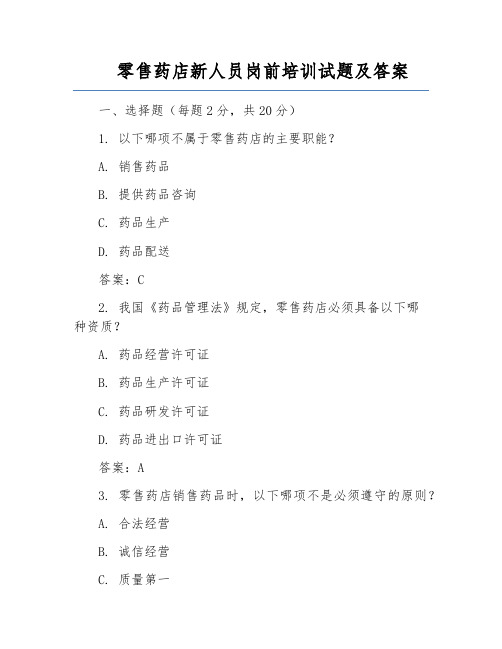 零售药店新人员岗前培训试题及答案

一、选择题（每题 2 分，共 20 分）

1. 以下哪项不属于零售药店的主要职能？

A. 销售药品

B. 提供药品咨询

C. 药品生产

D. 药品配送

答案：C

2. 我国《药品管理法》规定，零售药店必须具备以下哪种资质？

A. 药品经营许可证

B. 药品生产许可证

C. 药品研发许可证

D. 药品进出口许可证

答案：A

3. 零售药店销售药品时，以下哪项不是必须遵守的原则？

A. 合法经营

B. 诚信经营

C. 质量第一